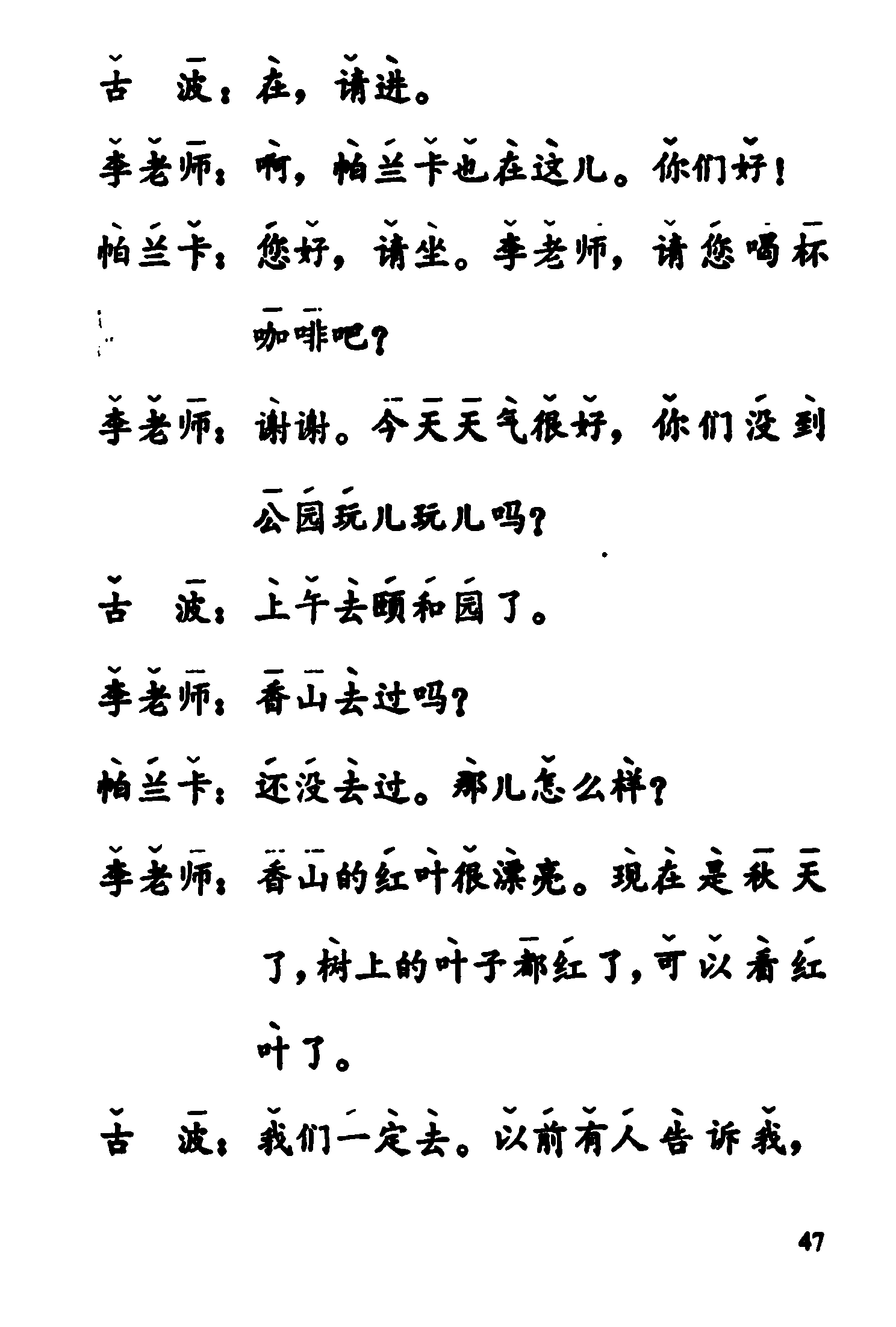 古　波：在，请进。

李老师：啊，帕兰卡也在这儿。你们好！

帕兰卡：您好，请坐。李老师，请您喝杯咖啡吧？

李老师：谢谢。今天天气很好，你们没到公园玩儿玩儿吗？

古　波：上午去颐和园了。

李老师：香山去过吗？

帕兰卡：还没去过。那儿怎么样？

李老师：香山的红叶很漂亮。现在是秋天了，树上的叶子都红了，可以看红叶了。

古　波：我们一定去。以前有人告诉我，

47